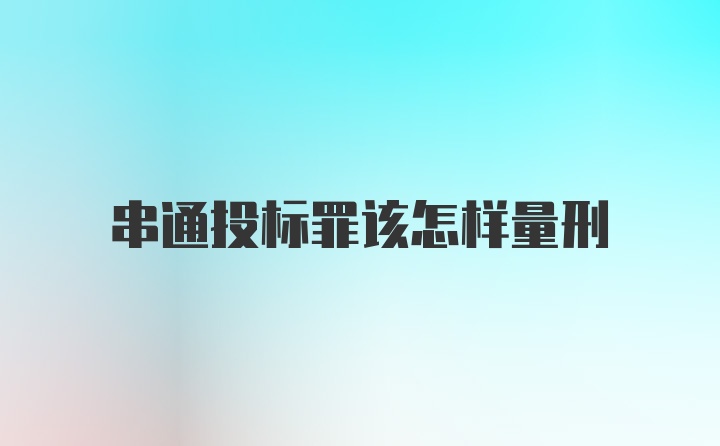 串通投标罪该怎样量刑